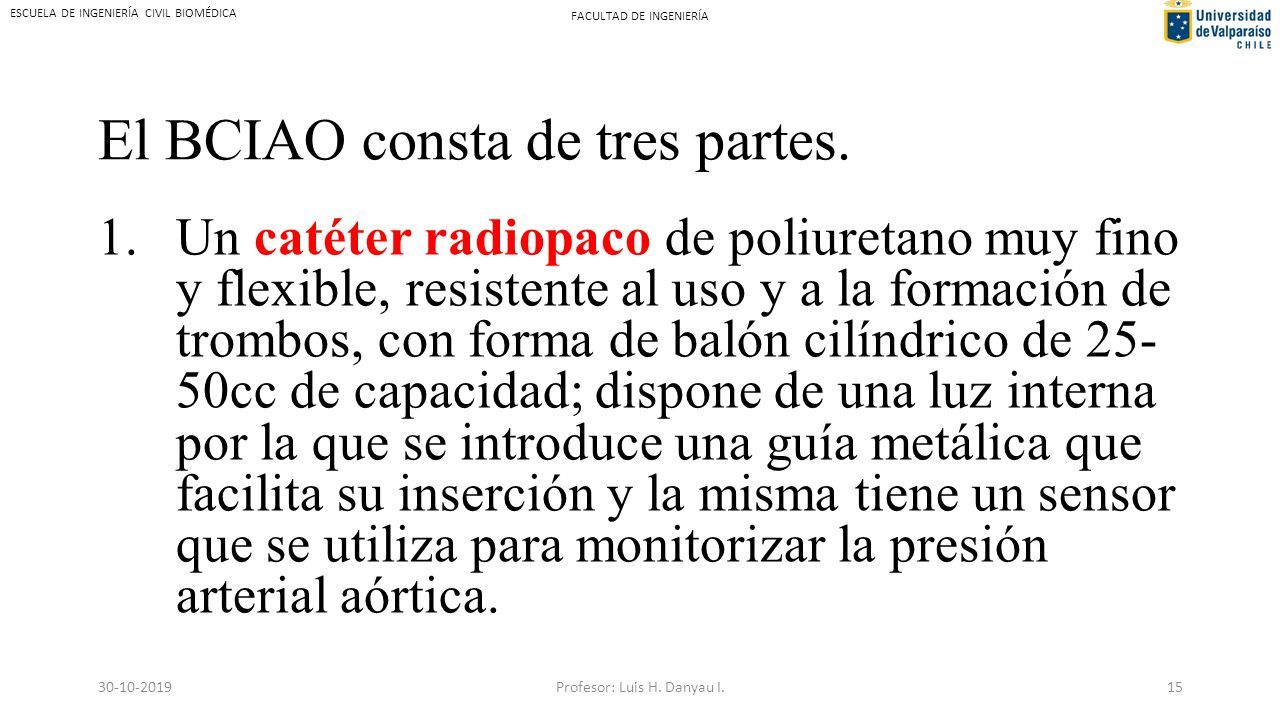 ESCUELA DE INGENIERÍA CIVIL BIOMÉDICA

FACULTAD DE INGENIERÍA

Universidad de Valparaíso CHILE

El BCIAO consta de tres partes.

1. Un catéter radiopaco de poliuretano muy fino y flexible, resistente al uso y a la formación de trombos, con forma de balón cilíndrico de 25-50cc de capacidad; dispone de una luz interna por la que se introduce una guía metálica que facilita su inserción y la misma tiene un sensor que se utiliza para monitorizar la presión arterial aórtica.

30-10-2019

Profesor: Luis H. Danyau I.

15